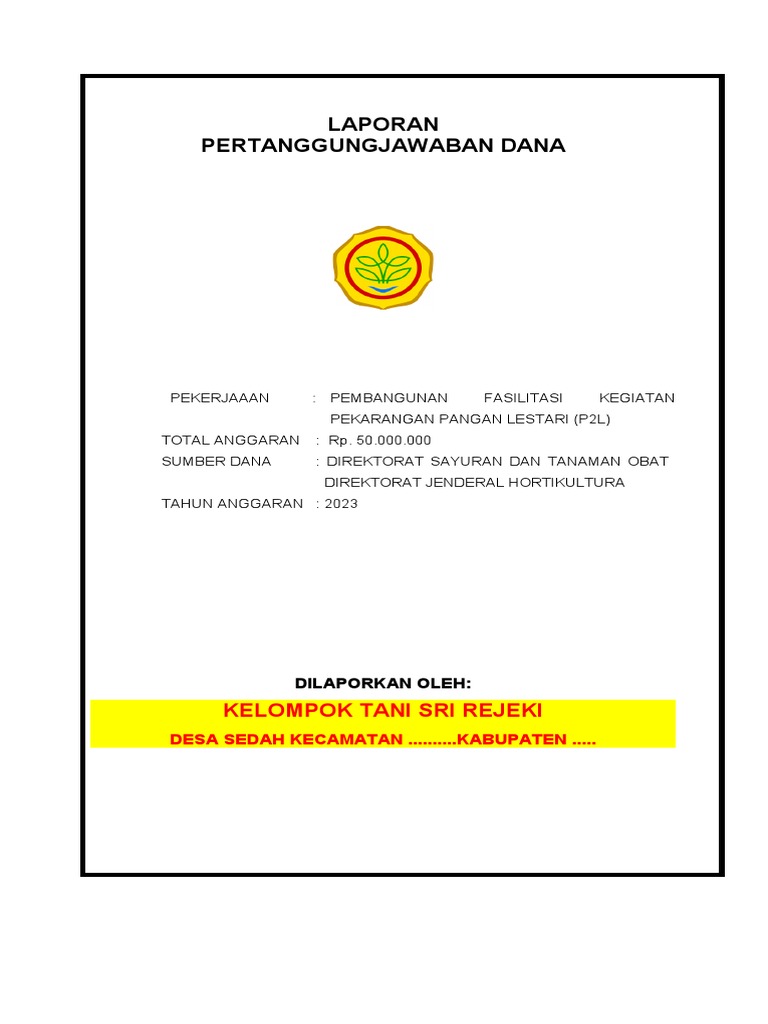 LAPORAN
PERTANGGUNGJAWABAN DANA

PEKERJAAAN : PEMBANGUNAN FASILITASI KEGIATAN PEKARANGAN PANGAN LESTARI (P2L)
TOTAL ANGGARAN : Rp. 50.000.000
SUMBER DANA : DIREKTORAT SAYURAN DAN TANAMAN OBAT DIREKTORAT JENDERAL HORTIKULTURA
TAHUN ANGGARAN : 2023

DILAPORKAN OLEH:
KELOMPOK TANI SRI REJEKI
DESA SEDAH KECAMATAN ..........KABUPATEN .....